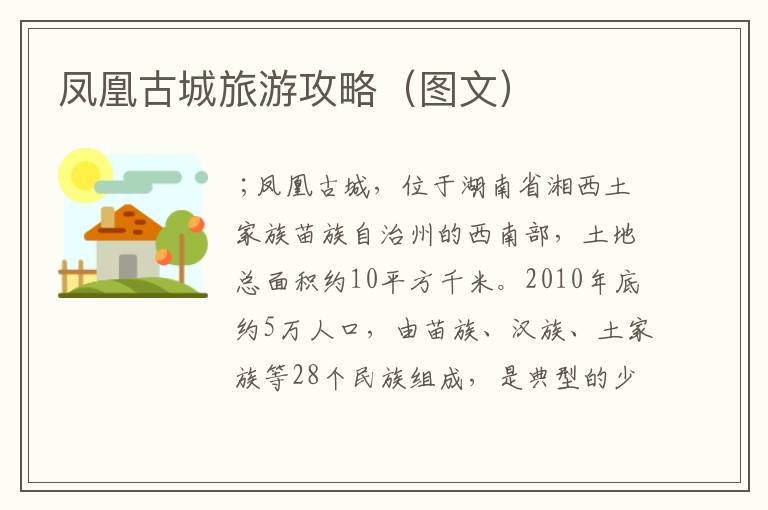 凤凰古城旅游攻略（图文）

;凤凰古城，位于湖南省湘西土家族苗族自治州的西南部，土地总面积约10平方千米。2010年底约5万人口，由苗族、汉族、土家族等28个民族组成，是典型的少